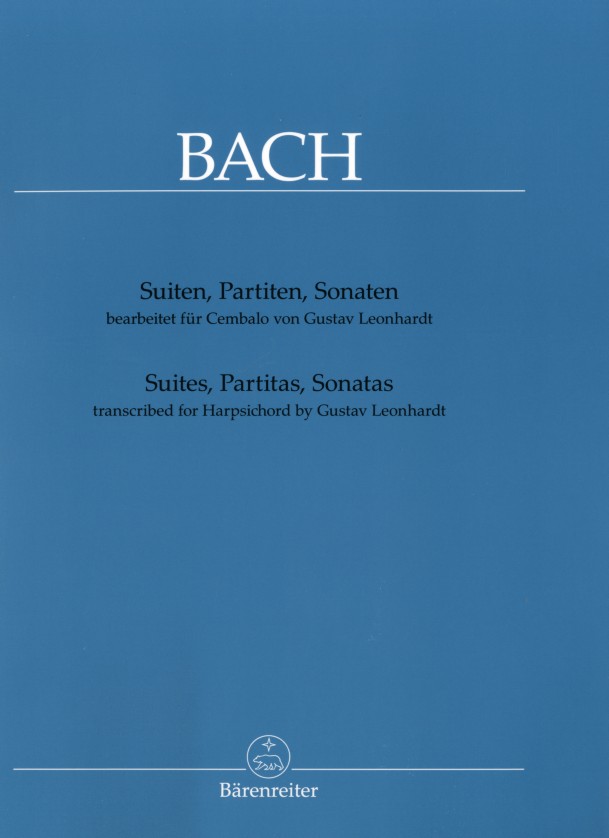 BACH

Suiten, Partiten, Sonaten
bearbeitet für Cembalo von Gustav Leonhardt

Suites, Partitas, Sonatas
transcribed for Harpsichord by Gustav Leonhardt

Bärenreiter